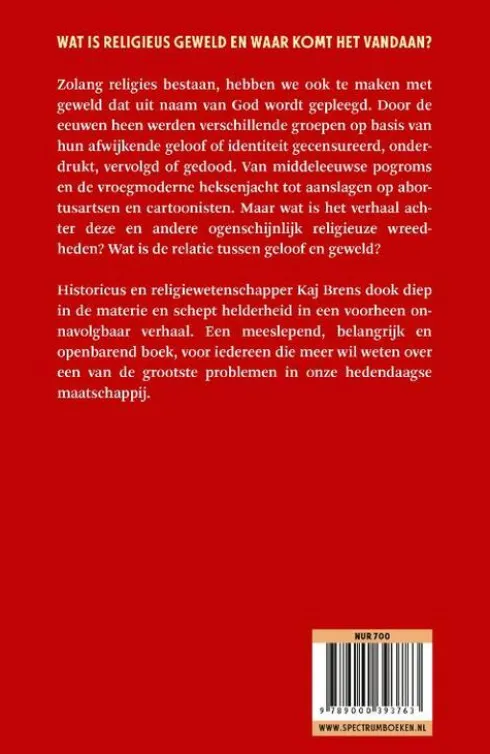 WAT IS RELIGIEUS GEWELD EN WAAR KOMT HET VANDAAN?

Zolang religies bestaan, hebben we ook te maken met geweld dat uit naam van God wordt gepleegd. Door de eeuwen heen werden verschillende groepen op basis van hun afwijkende geloof of identiteit gecensureerd, onderdrukt, vervolgd of gedood. Van middeleeuwse pogroms en de vroegmoderne heksenjacht tot aanslagen op abortusartsen en cartoonisten. Maar wat is het verhaal achter deze en andere ogenschijnlijk religieuze wreedheden? Wat is de relatie tussen geloof en geweld?

Historicus en religiewetenschapper Kaj Brens dook diep in de materie en schept helderheid in een voorheen onnavolgbaar verhaal. Een meeslepend, belangrijk en openbarend boek, voor iedereen die meer wil weten over een van de grootste problemen in onze hedendaagse maatschappij.

NUR 700

9 789000 393763

WWW.SPECTRUMBOEKEN.NL